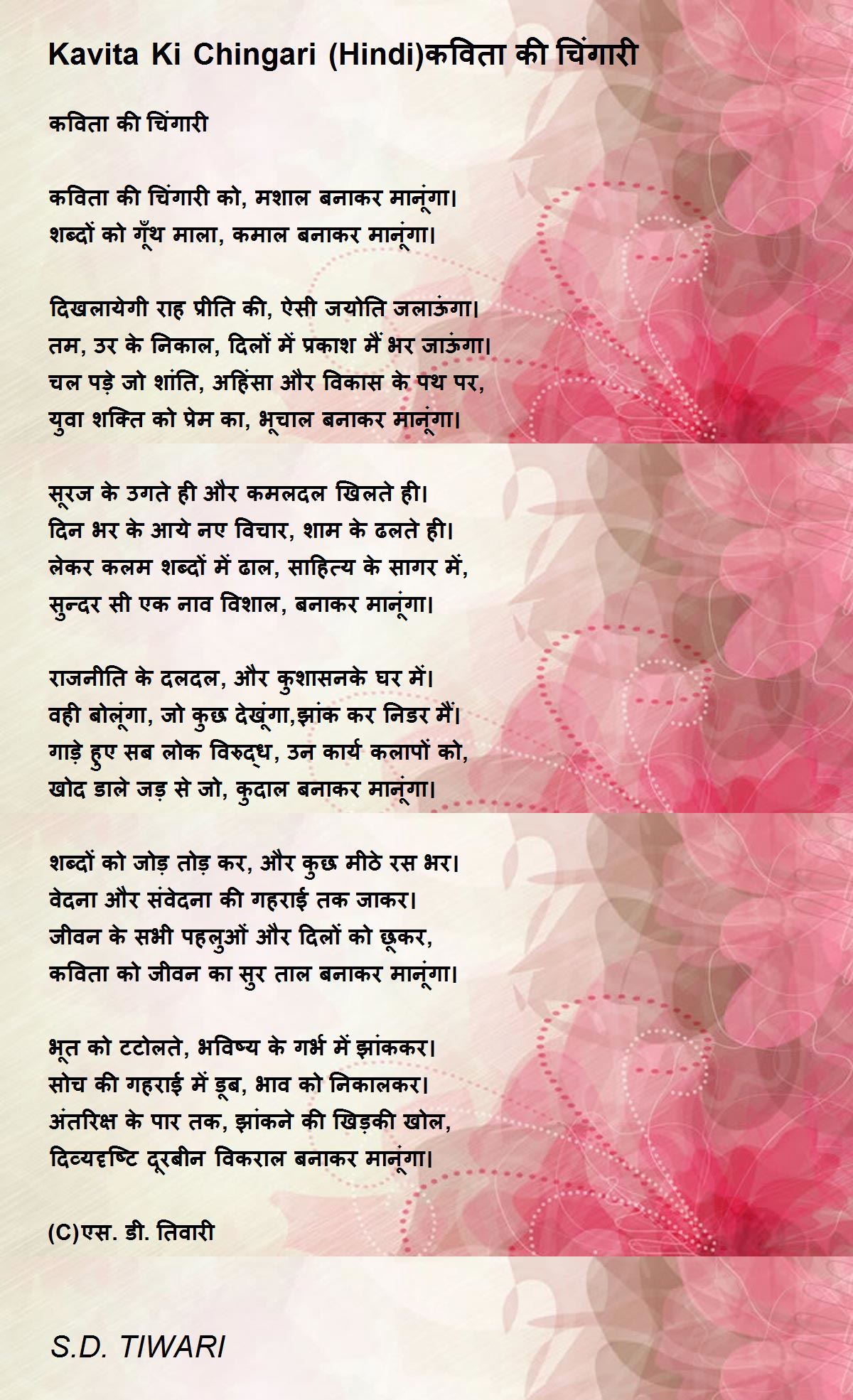 Kavita Ki Chingari (Hindi)कविता की चिंगारी

कविता की चिंगारी

कविता की चिंगारी को, मशाल बनाकर मानूंगा।
शब्दों को गूँथ माला, कमाल बनाकर मानूंगा।

दिखलायेगी राह प्रीति की, ऐसी जयोति जलाऊंगा।
तम, उर के निकाल, दिलों में प्रकाश मैं भर जाऊंगा।
चल पड़े जो शांति, अहिंसा और विकास के पथ पर,
युवा शक्ति को प्रेम का, भूचाल बनाकर मानूंगा।

सूरज के उगते ही और कमलदल खिलते ही।
दिन भर के आये नए विचार, शाम के ढलते ही।
लेकर कलम शब्दों में ढाल, साहित्य के सागर में,
सुन्दर सी एक नाव विशाल, बनाकर मानूंगा।

राजनीति के दलदल, और कुशासनके घर में।
वही बोलूंगा, जो कुछ देखूंगा,झांक कर निडर मैं।
गाड़े हुए सब लोक विरुद्ध, उन कार्य कलापों को,
खोद डाले जड़ से जो, कुदाल बनाकर मानूंगा।

शब्दों को जोड़ तोड़ कर, और कुछ मीठे रस भर।
वेदना और संवेदना की गहराई तक जाकर।
जीवन के सभी पहलुओं और दिलों को छूकर,
कविता को जीवन का सुर ताल बनाकर मानूंगा।

भूत को टटोलते, भविष्य के गर्भ में झांककर।
सोच की गहराई में डूब, भाव को निकालकर।
अंतरिक्ष के पार तक, झांकने की खिड़की खोल,
दिव्यदृष्टि दूरबीन विकराल बनाकर मानूंगा।

(C)एस. डी. तिवारी

S.D. TIWARI